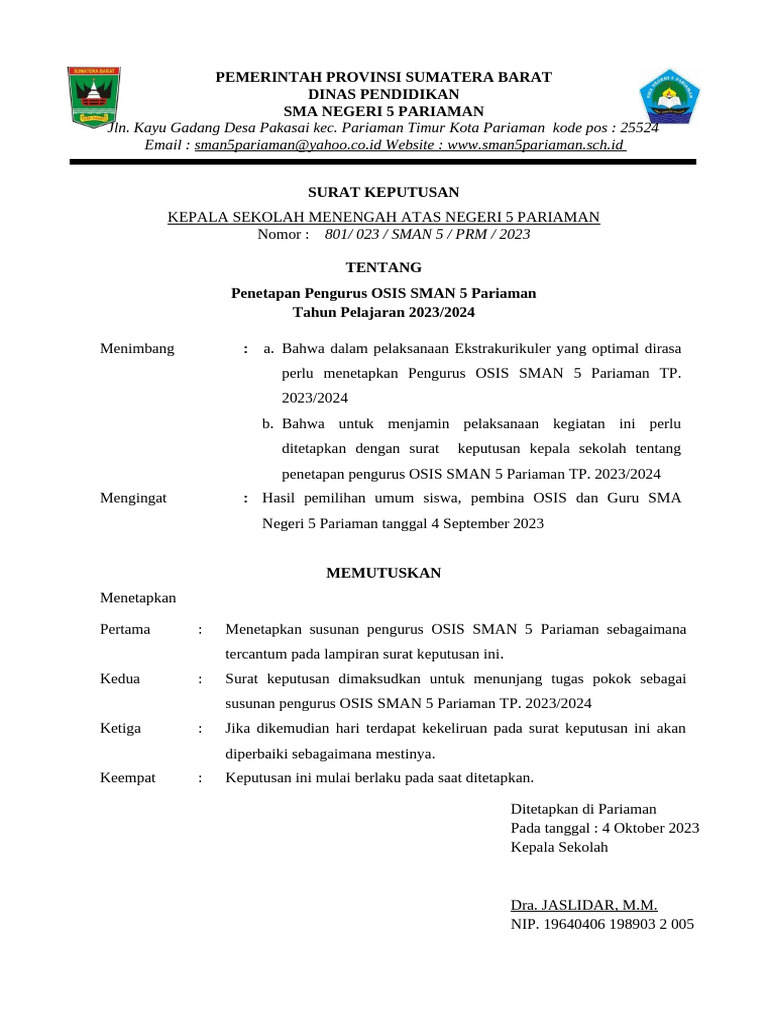 SUMATERA BARAT

PEMERINTAH PROVINSI SUMATERA BARAT
DINAS PENDIDIKAN
SMA NEGERI 5 PARIAMAN
Jln. Kayu Gadang Desa Pakasai kec. Pariaman Timur Kota Pariaman kode pos : 25524
Email : sman5pariaman@yahoo.co.id Website : www.sman5pariaman.sch.id

SURAT KEPUTUSAN
KEPALA SEKOLAH MENENGAH ATAS NEGERI 5 PARIAMAN
Nomor : 801/ 023 / SMAN 5 / PRM / 2023

TENTANG

Penetapan Pengurus OSIS SMAN 5 Pariaman
Tahun Pelajaran 2023/2024

Menimbang : a. Bahwa dalam pelaksanaan Ekstrakurikuler yang optimal dirasa perlu menetapkan Pengurus OSIS SMAN 5 Pariaman TP. 2023/2024
b. Bahwa untuk menjamin pelaksanaan kegiatan ini perlu ditetapkan dengan surat keputusan kepala sekolah tentang penetapan pengurus OSIS SMAN 5 Pariaman TP. 2023/2024

Mengingat : Hasil pemilihan umum siswa, pembina OSIS dan Guru SMA Negeri 5 Pariaman tanggal 4 September 2023

MEMUTUSKAN

Menetapkan

Pertama : Menetapkan susunan pengurus OSIS SMAN 5 Pariaman sebagaimana tercantum pada lampiran surat keputusan ini.

Kedua : Surat keputusan dimaksudkan untuk menunjang tugas pokok sebagai susunan pengurus OSIS SMAN 5 Pariaman TP. 2023/2024

Ketiga : Jika dikemudian hari terdapat kekeliruan pada surat keputusan ini akan diperbaiki sebagaimana mestinya.

Keempat : Keputusan ini mulai berlaku pada saat ditetapkan.

Ditetapkan di Pariaman
Pada tanggal : 4 Oktober 2023
Kepala Sekolah

Dra. JASLIDAR, M.M.
NIP. 19640406 198903 2 005